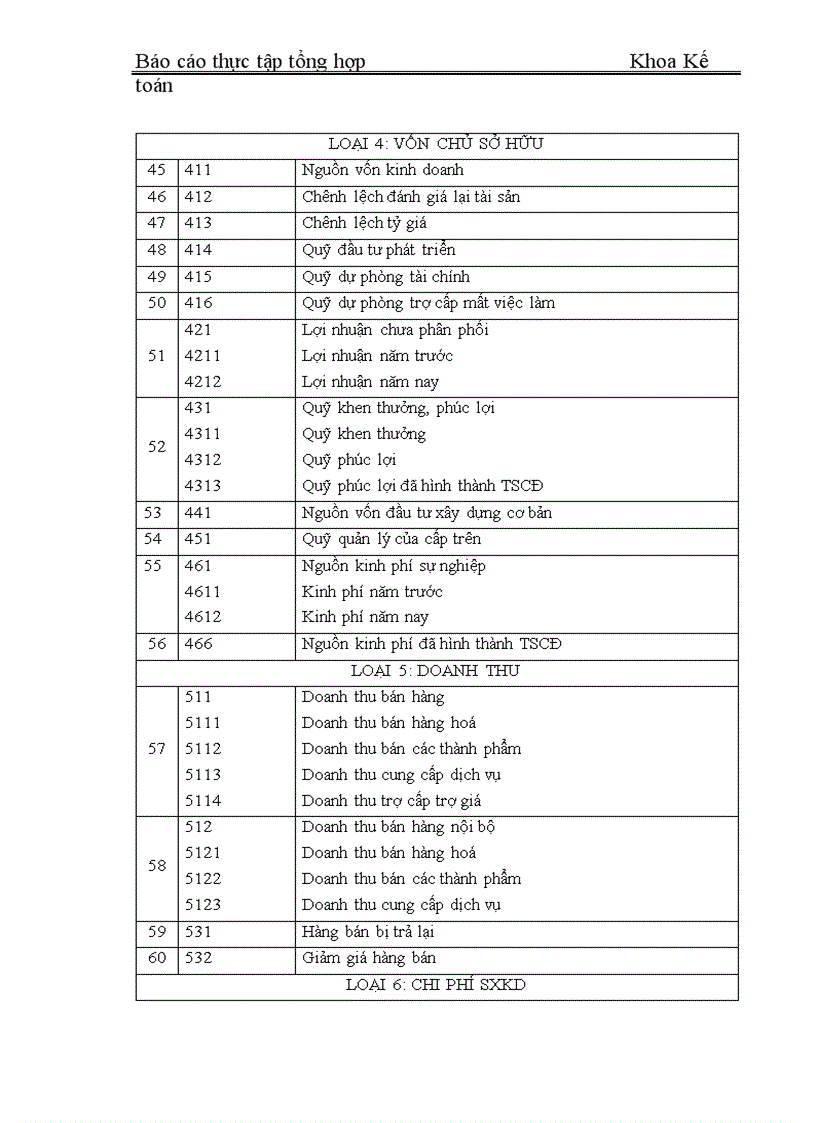 Báo cáo thực tập tổng hợp Khoa Kế toán

| LOẠI 4: VỐN CHỦ SỞ HỮU | | |
|---|---|---|
| 45 | 411 | Nguồn vốn kinh doanh |
| 46 | 412 | Chênh lệch đánh giá lại tài sản |
| 47 | 413 | Chênh lệch tỷ giá |
| 48 | 414 | Quỹ đầu tư phát triển |
| 49 | 415 | Quỹ dự phòng tài chính |
| 50 | 416 | Quỹ dự phòng trợ cấp mất việc làm |
| 51 | 421<br>4211<br>4212 | Lợi nhuận chưa phân phối<br>Lợi nhuận năm trước<br>Lợi nhuận năm nay |
| 52 | 431<br>4311<br>4312<br>4313 | Quỹ khen thưởng, phúc lợi<br>Quỹ khen thưởng<br>Quỹ phúc lợi<br>Quỹ phúc lợi đã hình thành TSCĐ |
| 53 | 441 | Nguồn vốn đầu tư xây dựng cơ bản |
| 54 | 451 | Quỹ quản lý của cấp trên |
| 55 | 461<br>4611<br>4612 | Nguồn kinh phí sự nghiệp<br>Kinh phí năm trước<br>Kinh phí năm nay |
| 56 | 466 | Nguồn kinh phí đã hình thành TSCĐ |
| LOẠI 5: DOANH THU | | |
| 57 | 511<br>5111<br>5112<br>5113<br>5114 | Doanh thu bán hàng<br>Doanh thu bán hàng hoá<br>Doanh thu bán các thành phẩm<br>Doanh thu cung cấp dịch vụ<br>Doanh thu trợ cấp trợ giá |
| 58 | 512<br>5121<br>5122<br>5123 | Doanh thu bán hàng nội bộ<br>Doanh thu bán hàng hoá<br>Doanh thu bán các thành phẩm<br>Doanh thu cung cấp dịch vụ |
| 59 | 531 | Hàng bán bị trả lại |
| 60 | 532 | Giảm giá hàng bán |
| LOẠI 6: CHI PHÍ SXKD | | |